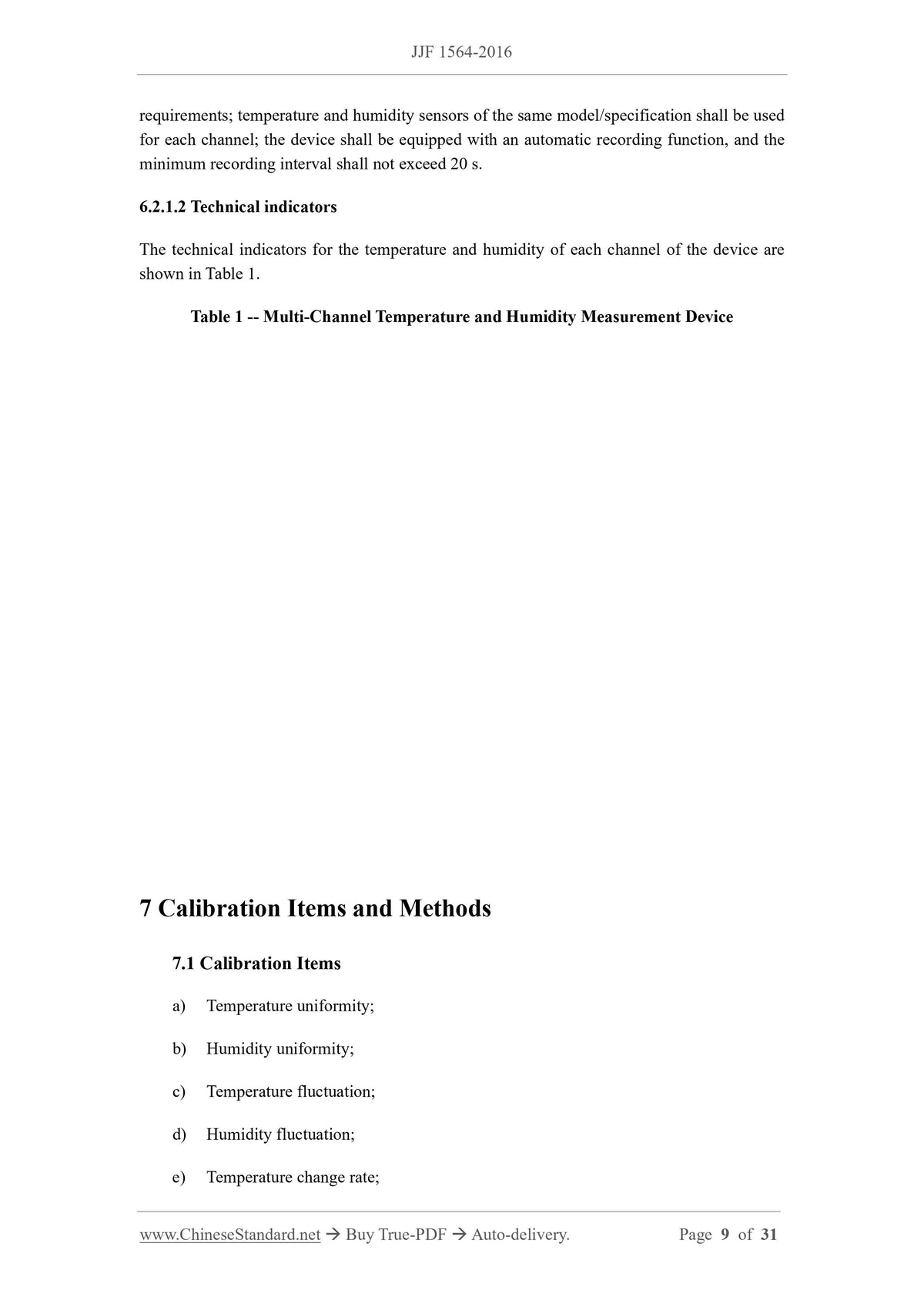 JJF 1564-2016

requirements; temperature and humidity sensors of the same model/specification shall be used for each channel; the device shall be equipped with an automatic recording function, and the minimum recording interval shall not exceed 20 s.

6.2.1.2 Technical indicators

The technical indicators for the temperature and humidity of each channel of the device are shown in Table 1.

Table 1 -- Multi-Channel Temperature and Humidity Measurement Device

7 Calibration Items and Methods

7.1 Calibration Items

a) Temperature uniformity;

b) Humidity uniformity;

c) Temperature fluctuation;

d) Humidity fluctuation;

e) Temperature change rate;

www.ChineseStandard.net → Buy True-PDF → Auto-delivery. Page 9 of 31